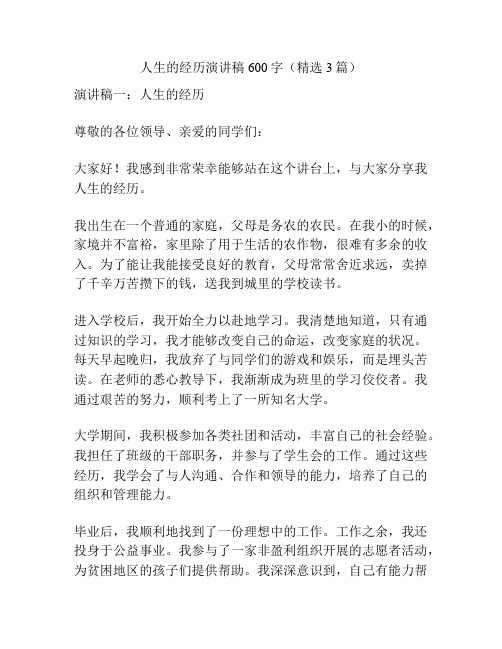 人生的经历演讲稿 600 字（精选 3 篇）

演讲稿一：人生的经历

尊敬的各位领导、亲爱的同学们：

大家好！我感到非常荣幸能够站在这个讲台上，与大家分享我人生的经历。

我出生在一个普通的家庭，父母是务农的农民。在我小的时候，家境并不富裕，家里除了用于生活的农作物，很难有多余的收入。为了能让我能接受良好的教育，父母常常舍近求远，卖掉了千辛万苦攒下的钱，送我到城里的学校读书。

进入学校后，我开始全力以赴地学习。我清楚地知道，只有通过知识的学习，我才能够改变自己的命运，改变家庭的状况。每天早起晚归，我放弃了与同学们的游戏和娱乐，而是埋头苦读。在老师的悉心教导下，我渐渐成为班里的学习佼佼者。我通过艰苦的努力，顺利考上了一所知名大学。

大学期间，我积极参加各类社团和活动，丰富自己的社会经验。我担任了班级的干部职务，并参与了学生会的工作。通过这些经历，我学会了与人沟通、合作和领导的能力，培养了自己的组织和管理能力。

毕业后，我顺利地找到了一份理想中的工作。工作之余，我还投身于公益事业。我参与了一家非盈利组织开展的志愿者活动，为贫困地区的孩子们提供帮助。我深深意识到，自己有能力帮